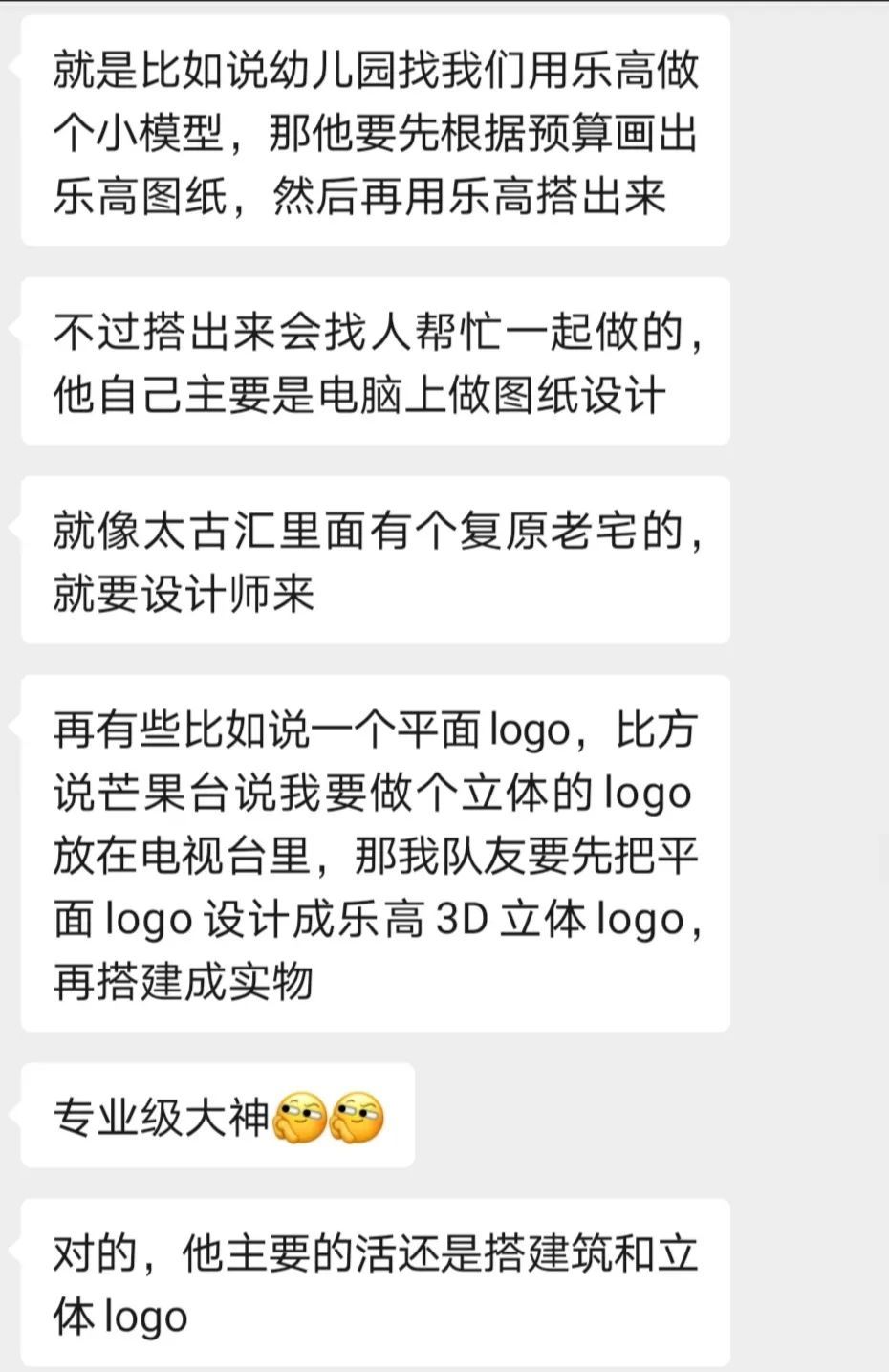 就是比如说幼儿园找我们用乐高做个小模型，那他要先根据预算画出乐高图纸，然后再用乐高搭出来

不过搭出来会找人帮忙一起做的，他自己主要是电脑上做图纸设计

就像太古汇里面有个复原老宅的，就要设计师来

再有些比如说一个平面 logo，比方说芒果台说我要做个立体的 logo 放在电视台里，那我队友要先把平面 logo 设计成乐高 3D 立体 logo，再搭建成实物

专业级大神

对的，他主要的活还是搭建筑和立体 logo